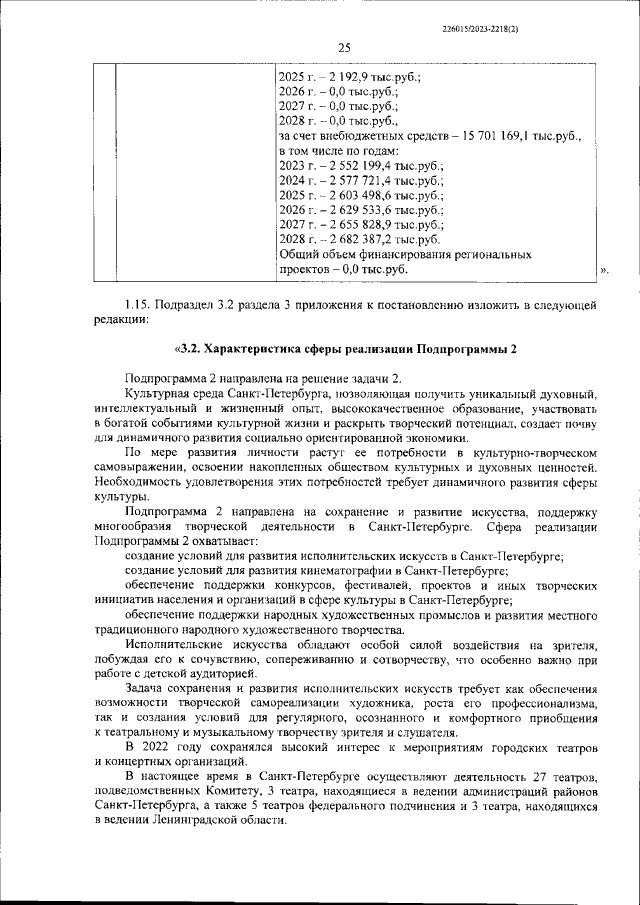 226015/2023-2218(2)

25

| | | 2025 г. – 2 192,9 тыс.руб.; 2026 г. – 0,0 тыс.руб.; 2027 г. – 0,0 тыс.руб.; 2028 г. – 0,0 тыс.руб., за счет внебюджетных средств – 15 701 169,1 тыс.руб., в том числе по годам: 2023 г. – 2 552 199,4 тыс.руб.; 2024 г. – 2 577 721,4 тыс.руб.; 2025 г. – 2 603 498,6 тыс.руб.; 2026 г. – 2 629 533,6 тыс.руб.; 2027 г. – 2 655 828,9 тыс.руб.; 2028 г. – 2 682 387,2 тыс.руб. Общий объем финансирования региональных проектов – 0,0 тыс.руб. |
|---|---|---|

».

1.15. Подраздел 3.2 раздела 3 приложения к постановлению изложить в следующей редакции:

«3.2. Характеристика сферы реализации Подпрограммы 2

Подпрограмма 2 направлена на решение задачи 2.

Культурная среда Санкт-Петербурга, позволяющая получить уникальный духовный, интеллектуальный и жизненный опыт, высококачественное образование, участвовать в богатой событиями культурной жизни и раскрыть творческий потенциал, создает почву для динамичного развития социально ориентированной экономики.

По мере развития личности растут ее потребности в культурно-творческом самовыражении, освоении накопленных обществом культурных и духовных ценностей. Необходимость удовлетворения этих потребностей требует динамичного развития сферы культуры.

Подпрограмма 2 направлена на сохранение и развитие искусства, поддержку многообразия творческой деятельности в Санкт-Петербурге. Сфера реализации Подпрограммы 2 охватывает:

создание условий для развития исполнительских искусств в Санкт-Петербурге;

создание условий для развития кинематографии в Санкт-Петербурге;

обеспечение поддержки конкурсов, фестивалей, проектов и иных творческих инициатив населения и организаций в сфере культуры в Санкт-Петербурге;

обеспечение поддержки народных художественных промыслов и развития местного традиционного народного художественного творчества.

Исполнительские искусства обладают особой силой воздействия на зрителя, побуждая его к сочувствию, сопереживанию и сотворчеству, что особенно важно при работе с детской аудиторией.

Задача сохранения и развития исполнительских искусств требует как обеспечения возможности творческой самореализации художника, роста его профессионализма, так и создания условий для регулярного, осознанного и комфортного приобщения к театральному и музыкальному творчеству зрителя и слушателя.

В 2022 году сохранялся высокий интерес к мероприятиям городских театров и концертных организаций.

В настоящее время в Санкт-Петербурге осуществляют деятельность 27 театров, подведомственных Комитету, 3 театра, находящиеся в ведении администраций районов Санкт-Петербурга, а также 5 театров федерального подчинения и 3 театра, находящихся в ведении Ленинградской области.